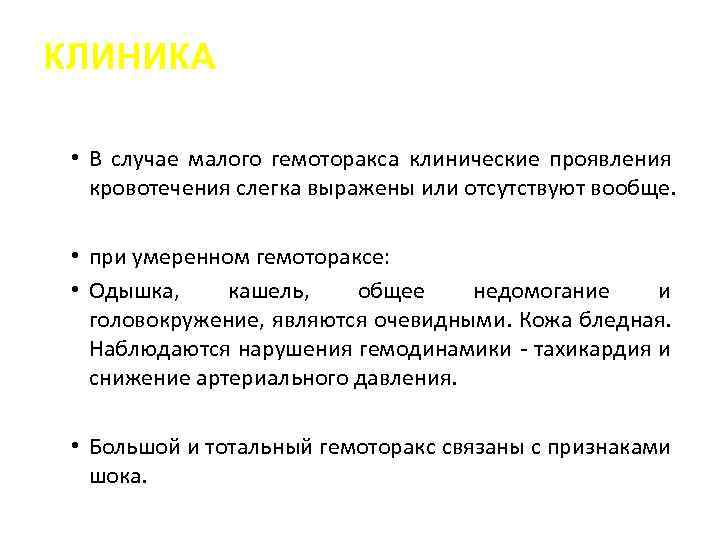 КЛИНИКА

• В случае малого гемоторакса клинические проявления кровотечения слегка выражены или отсутствуют вообще.

• при умеренном гемотораксе:

• Одышка, кашель, общее недомогание и головокружение, являются очевидными. Кожа бледная. Наблюдаются нарушения гемодинамики - тахикардия и снижение артериального давления.

• Большой и тотальный гемоторакс связаны с признаками шока.